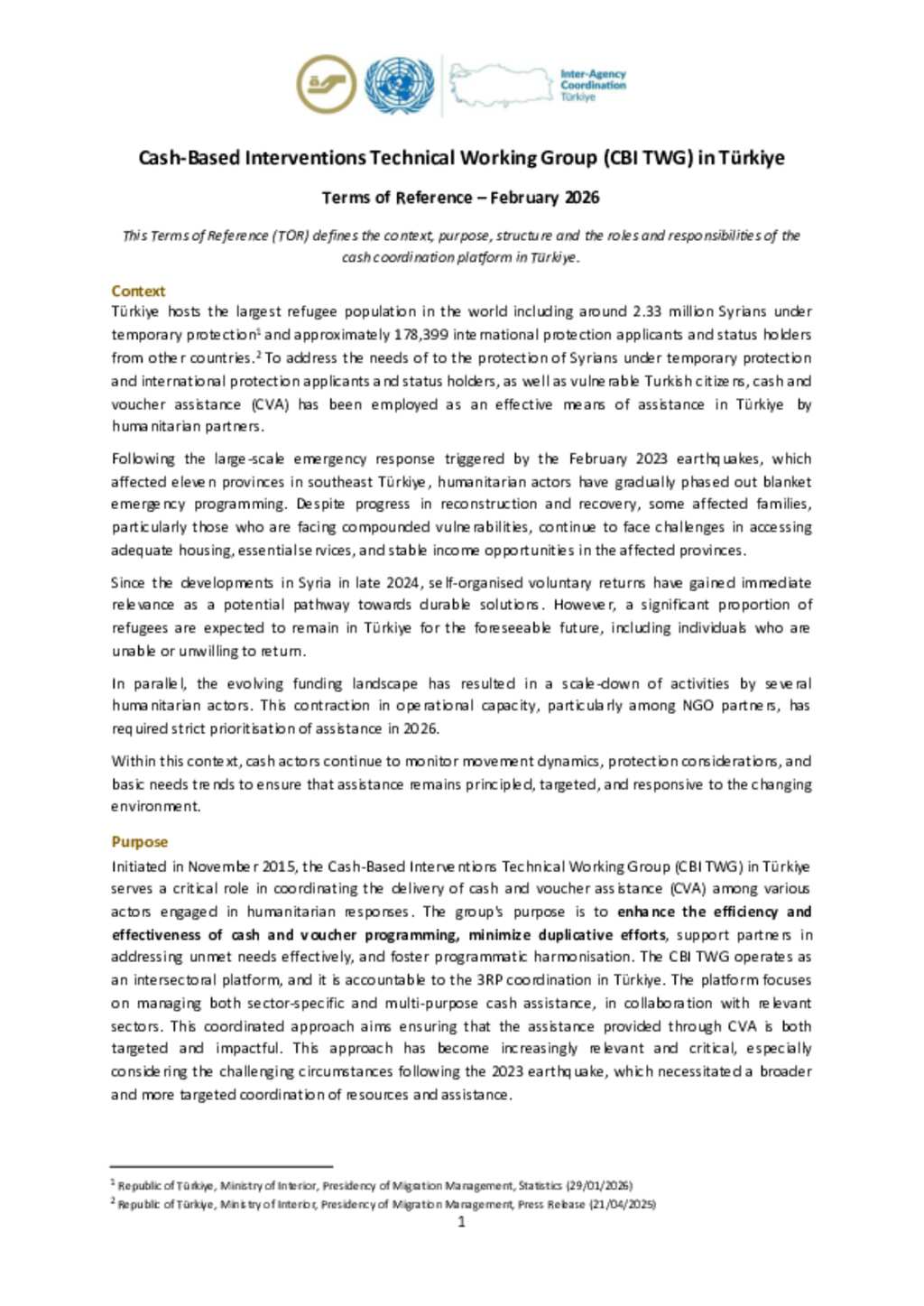 Inter-Agency Coordination Türkiye

Cash-Based Interventions Technical Working Group (CBI TWG) in Türkiye

Terms of Reference – February 2026

This Terms of Reference (TOR) defines the context, purpose, structure and the roles and responsibilities of the cash coordination platform in Türkiye.

Context

Türkiye hosts the largest refugee population in the world including around 2.33 million Syrians under temporary protection$^1$ and approximately 178,399 international protection applicants and status holders from other countries.$^2$ To address the needs of to the protection of Syrians under temporary protection and international protection applicants and status holders, as well as vulnerable Turkish citizens, cash and voucher assistance (CVA) has been employed as an effective means of assistance in Türkiye by humanitarian partners.

Following the large-scale emergency response triggered by the February 2023 earthquakes, which affected eleven provinces in southeast Türkiye, humanitarian actors have gradually phased out blanket emergency programming. Despite progress in reconstruction and recovery, some affected families, particularly those who are facing compounded vulnerabilities, continue to face challenges in accessing adequate housing, essential services, and stable income opportunities in the affected provinces.

Since the developments in Syria in late 2024, self-organised voluntary returns have gained immediate relevance as a potential pathway towards durable solutions. However, a significant proportion of refugees are expected to remain in Türkiye for the foreseeable future, including individuals who are unable or unwilling to return.

In parallel, the evolving funding landscape has resulted in a scale-down of activities by several humanitarian actors. This contraction in operational capacity, particularly among NGO partners, has required strict prioritisation of assistance in 2026.

Within this context, cash actors continue to monitor movement dynamics, protection considerations, and basic needs trends to ensure that assistance remains principled, targeted, and responsive to the changing environment.

Purpose

Initiated in November 2015, the Cash-Based Interventions Technical Working Group (CBI TWG) in Türkiye serves a critical role in coordinating the delivery of cash and voucher assistance (CVA) among various actors engaged in humanitarian responses. The group's purpose is to enhance the efficiency and effectiveness of cash and voucher programming, minimize duplicative efforts, support partners in addressing unmet needs effectively, and foster programmatic harmonisation. The CBI TWG operates as an intersectoral platform, and it is accountable to the 3RP coordination in Türkiye. The platform focuses on managing both sector-specific and multi-purpose cash assistance, in collaboration with relevant sectors. This coordinated approach aims ensuring that the assistance provided through CVA is both targeted and impactful. This approach has become increasingly relevant and critical, especially considering the challenging circumstances following the 2023 earthquake, which necessitated a broader and more targeted coordination of resources and assistance.

$^1$ Republic of Türkiye, Ministry of Interior, Presidency of Migration Management, Statistics (29/01/2026)
$^2$ Republic of Türkiye, Ministry of Interior, Presidency of Migration Management, Press Release (21/04/2025)

1